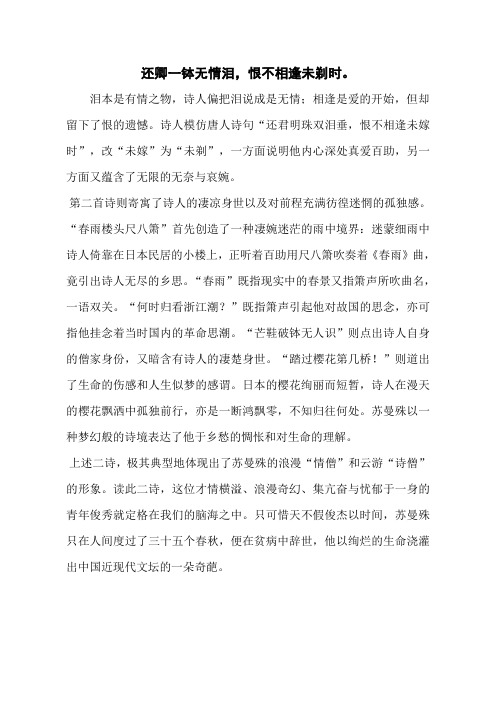 还卿一钵无情泪，恨不相逢未剃时。

泪本是有情之物，诗人偏把泪说成是无情；相逢是爱的开始，但却留下了恨的遗憾。诗人模仿唐人诗句“还君明珠双泪垂，恨不相逢未嫁时”，改“未嫁”为“未剃”，一方面说明他内心深处真爱百助，另一方面又蕴含了无限的无奈与哀婉。

第二首诗则寄寓了诗人的凄凉身世以及对前程充满彷徨迷惘的孤独感。“春雨楼头尺八箫”首先创造了一种凄婉迷茫的雨中境界：迷蒙细雨中诗人倚靠在日本民居的小楼上，正听着百助用尺八箫吹奏着《春雨》曲，竟引出诗人无尽的乡思。“春雨”既指现实中的春景又指箫声所吹曲名，一语双关。“何时归看浙江潮？”既指箫声引起他对故国的思念，亦可指他挂念着当时国内的革命思潮。“芒鞋破钵无人识”则点出诗人自身的僧家身份，又暗含有诗人的凄楚身世。“踏过樱花第几桥！”则道出了生命的伤感和人生似梦的感谓。日本的樱花绚丽而短暂，诗人在漫天的樱花飘洒中孤独前行，亦是一断鸿飘零，不知归往何处。苏曼殊以一种梦幻般的诗境表达了他于乡愁的惆怅和对生命的理解。

上述二诗，极其典型地体现出了苏曼殊的浪漫“情僧”和云游“诗僧”的形象。读此二诗，这位才情横溢、浪漫奇幻、集亢奋与忧郁于一身的青年俊秀就定格在我们的脑海之中。只可惜天不假俊杰以时间，苏曼殊只在人间度过了三十五个春秋，便在贫病中辞世，他以绚烂的生命浇灌出中国近现代文坛的一朵奇葩。